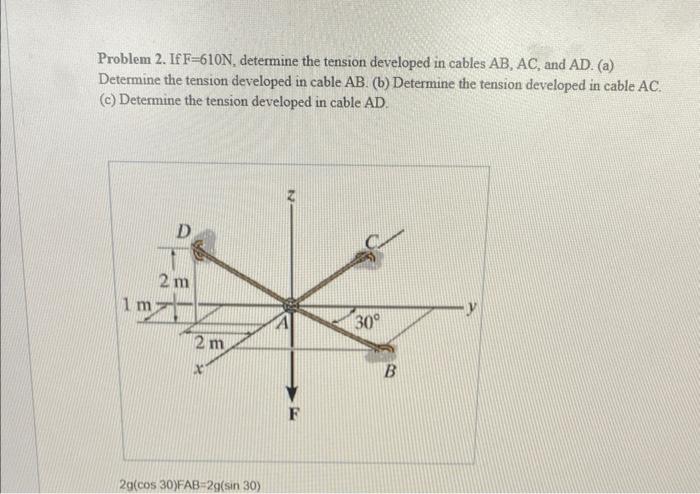 Problem 2. If F=610N, determine the tension developed in cables AB, AC, and AD. (a) Determine the tension developed in cable AB. (b) Determine the tension developed in cable AC. (c) Determine the tension developed in cable AD.

z
D
C
2 m
1 m
y
A
30°
2 m
x
B
F

2g(cos 30)FAB=2g(sin 30)